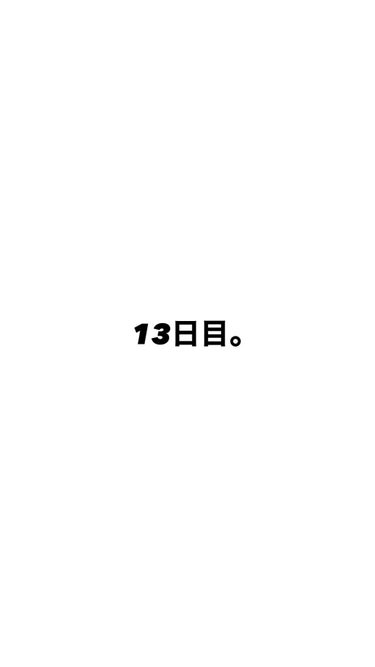 13日目。